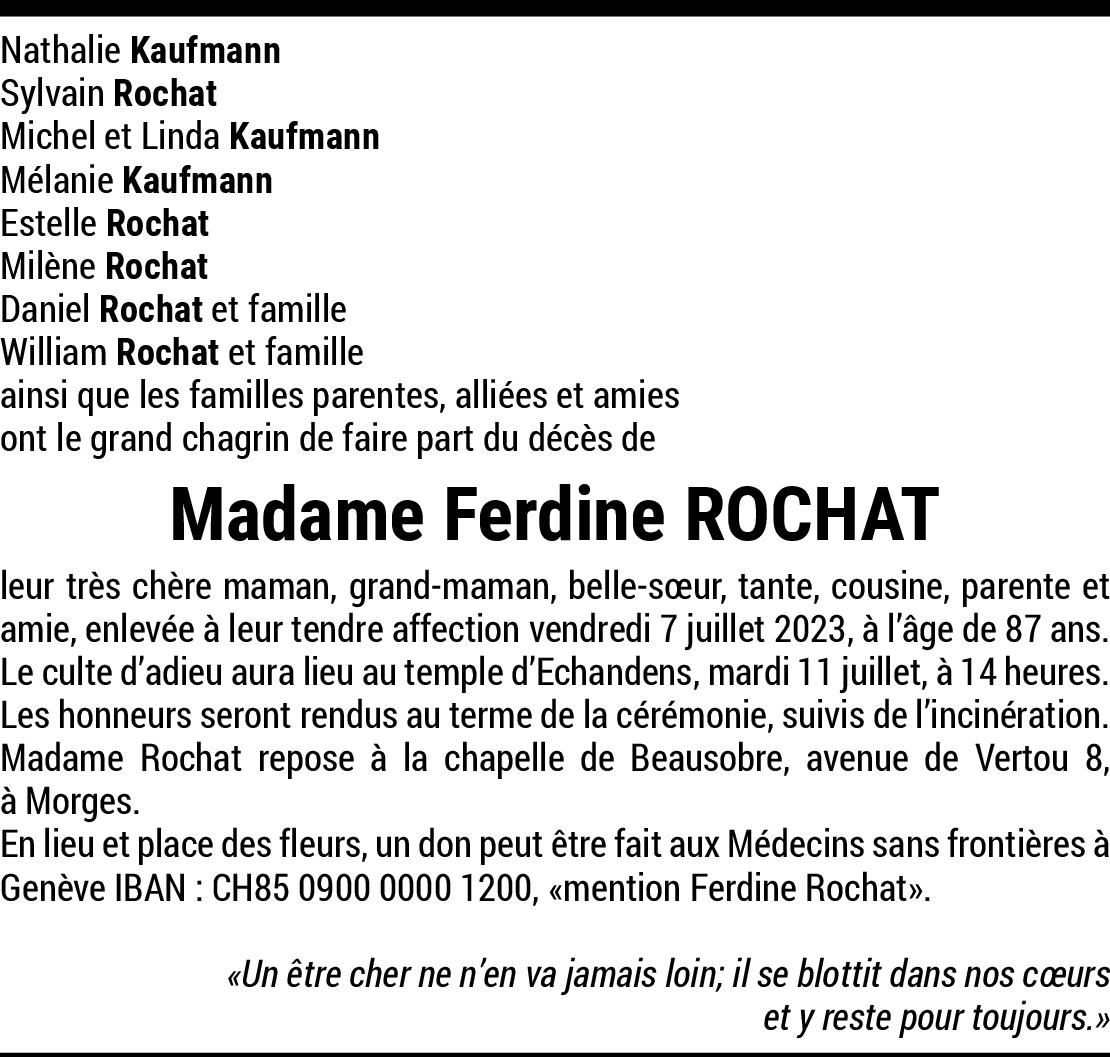 Nathalie Kaufmann
Sylvain Rochat
Michel et Linda Kaufmann
Mélanie Kaufmann
Estelle Rochat
Milène Rochat
Daniel Rochat et famille
William Rochat et famille
ainsi que les familles parentes, alliées et amies
ont le grand chagrin de faire part du décès de

Madame Ferdine ROCHAT

leur très chère maman, grand-maman, belle-sœur, tante, cousine, parente et amie, enlevée à leur tendre affection vendredi 7 juillet 2023, à l'âge de 87 ans.
Le culte d'adieu aura lieu au temple d'Echandens, mardi 11 juillet, à 14 heures.
Les honneurs seront rendus au terme de la cérémonie, suivis de l'incinération.
Madame Rochat repose à la chapelle de Beausobre, avenue de Vertou 8, à Morges.
En lieu et place des fleurs, un don peut être fait aux Médecins sans frontières à Genève IBAN : CH85 0900 0000 1200, «mention Ferdine Rochat».

«Un être cher ne n'en va jamais loin; il se blottit dans nos cœurs et y reste pour toujours.»